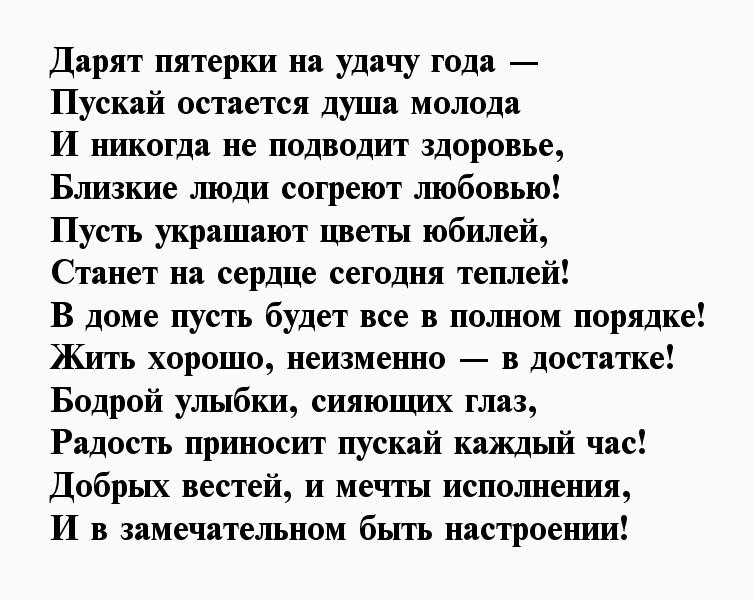 Дарят пятерки на удачу года —
Пускай остается душа молода
И никогда не подводит здоровье,
Близкие люди согреют любовью!
Пусть украшают цветы юбилей,
Станет на сердце сегодня теплей!
В доме пусть будет все в полном порядке!
Жить хорошо, неизменно — в достатке!
Бодрой улыбки, сияющих глаз,
Радость приносит пускай каждый час!
Добрых вестей, и мечты исполнения,
И в замечательном быть настроении!